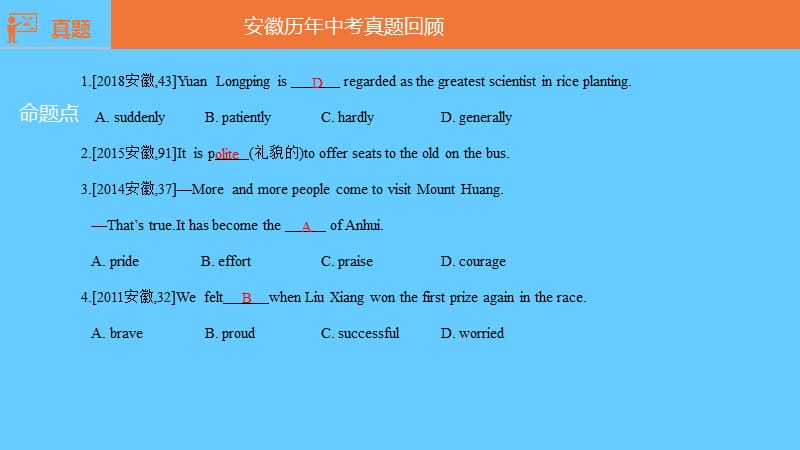 真题

安徽历年中考真题回顾

命题点

1.[2018安徽,43]Yuan Longping is ___D___ regarded as the greatest scientist in rice planting.

A. suddenly B. patiently C. hardly D. generally

2.[2015安徽,91]It is polite (礼貌的)to offer seats to the old on the bus.

3.[2014安徽,37]—More and more people come to visit Mount Huang.

—That's true.It has become the ___A___ of Anhui.

A. pride B. effort C. praise D. courage

4.[2011安徽,32]We felt___B___when Liu Xiang won the first prize again in the race.

A. brave B. proud C. successful D. worried